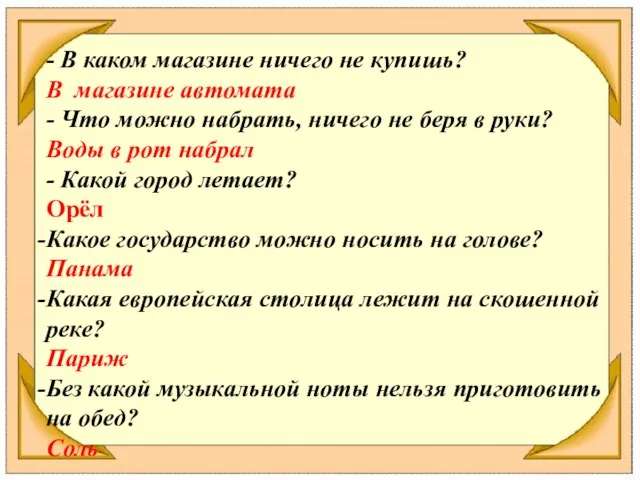 - В каком магазине ничего не купишь?
В магазине автомата
- Что можно набрать, ничего не беря в руки?
Воды в рот набрал
- Какой город летает?
Орёл
-Какое государство можно носить на голове?
Панама
-Какая европейская столица лежит на скошенной реке?
Париж
-Без какой музыкальной ноты нельзя приготовить на обед?
Соль